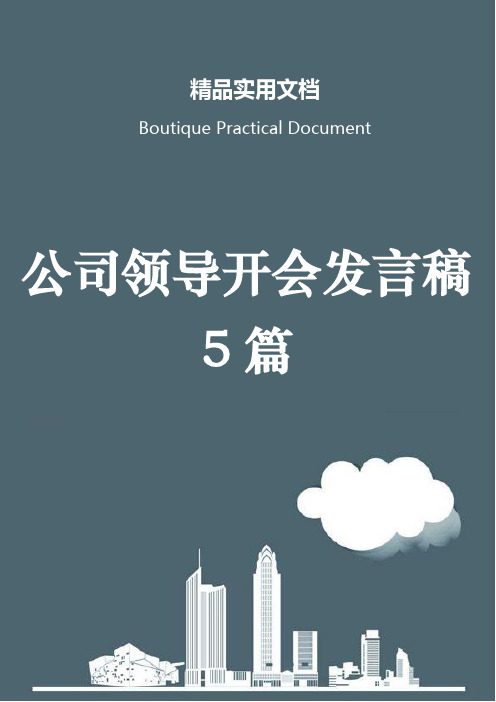 精品实用文档

Boutique Practical Document

公司领导开会发言稿
5篇